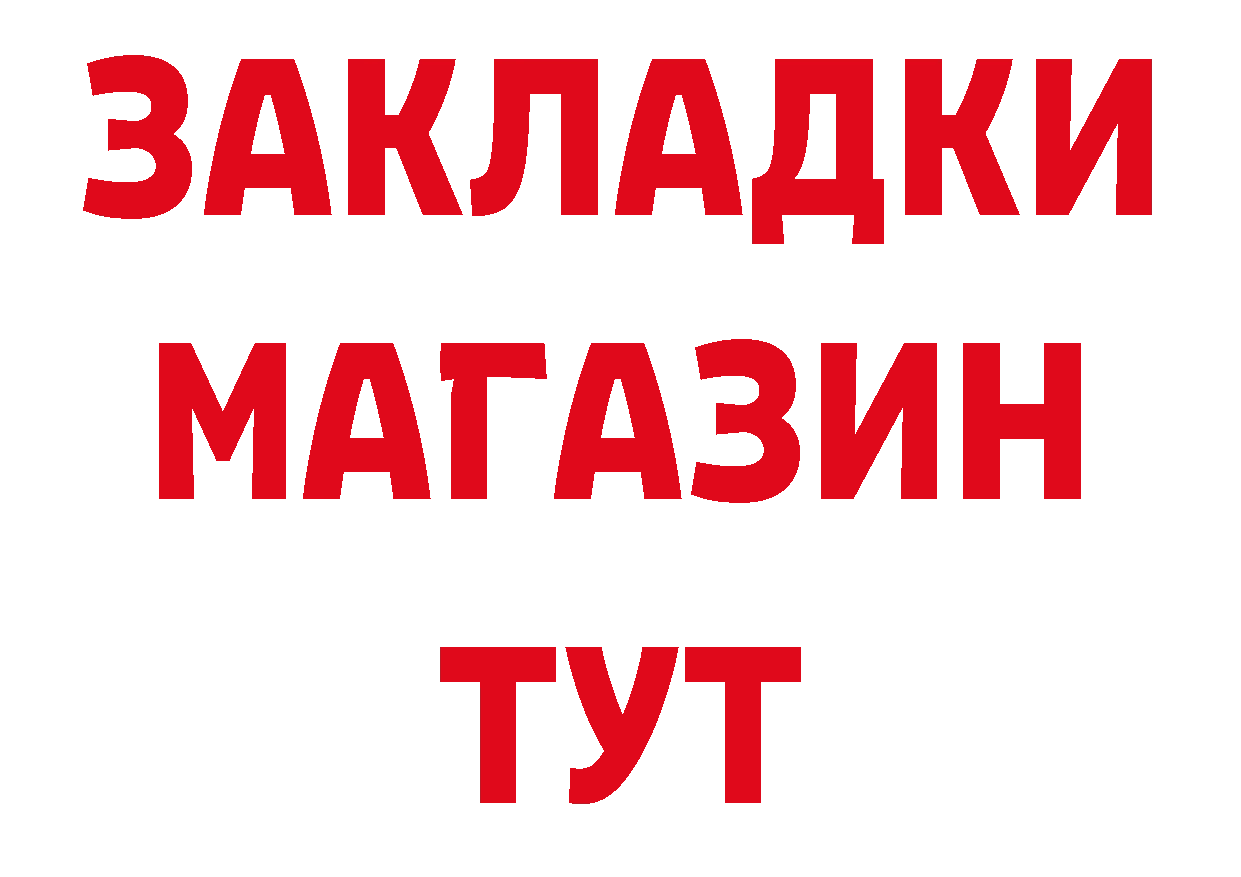 ЗАКЛАДКИ
МАГАЗИН
ТУТ